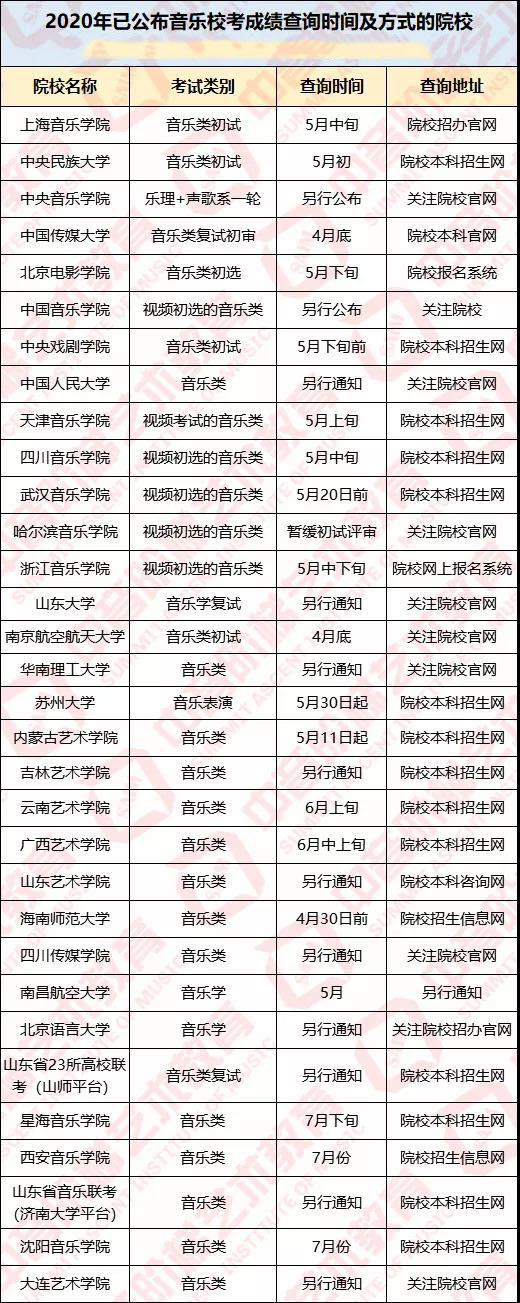 2020年已公布音乐校考成绩查询时间及方式的院校

| 院校名称 | 考试类别 | 查询时间 | 查询地址 |
|---|---|---|---|
| 上海音乐学院 | 音乐类初试 | 5月中旬 | 院校招办官网 |
| 中央民族大学 | 音乐类初试 | 5月初 | 院校本科招生网 |
| 中央音乐学院 | 乐理+声歌系一轮 | 另行公布 | 关注院校官网 |
| 中国传媒大学 | 音乐类复试初审 | 4月底 | 院校本科官网 |
| 北京电影学院 | 音乐类初选 | 5月下旬 | 院校报名系统 |
| 中国音乐学院 | 视频初选的音乐类 | 另行公布 | 关注院校 |
| 中央戏剧学院 | 音乐类初试 | 5月下旬前 | 院校本科招生网 |
| 中国人民大学 | 音乐类 | 另行通知 | 关注院校官网 |
| 天津音乐学院 | 视频考试的音乐类 | 5月上旬 | 院校本科招生网 |
| 四川音乐学院 | 视频初选的音乐类 | 5月中旬 | 院校本科招生网 |
| 武汉音乐学院 | 视频初选的音乐类 | 5月20日前 | 院校本科招生网 |
| 哈尔滨音乐学院 | 视频初选的音乐类 | 暂缓初试评审 | 关注院校官网 |
| 浙江音乐学院 | 视频初选的音乐类 | 5月中下旬 | 院校网上报名系统 |
| 山东大学 | 音乐学复试 | 另行通知 | 关注院校官网 |
| 南京航空航天大学 | 音乐类初试 | 4月底 | 关注院校官网 |
| 华南理工大学 | 音乐类 | 另行通知 | 关注院校官网 |
| 苏州大学 | 音乐表演 | 5月30日起 | 院校本科招生网 |
| 内蒙古艺术学院 | 音乐类 | 5月11日起 | 院校本科招生网 |
| 吉林艺术学院 | 音乐类 | 另行通知 | 院校本科招生网 |
| 云南艺术学院 | 音乐类 | 6月上旬 | 院校本科招生网 |
| 广西艺术学院 | 音乐类 | 6月中上旬 | 院校本科招生网 |
| 山东艺术学院 | 音乐类 | 另行通知 | 院校本科咨询网 |
| 海南师范大学 | 音乐类 | 4月30日前 | 院校招生信息网 |
| 四川传媒学院 | 音乐类 | 另行通知 | 关注院校官网 |
| 南昌航空大学 | 音乐学 | 5月 | 另行通知 |
| 北京语言大学 | 音乐学 | 另行通知 | 关注院校招办官网 |
| 山东省23所高校联考（山师平台） | 音乐类复试 | 另行通知 | 院校本科招生网 |
| 星海音乐学院 | 音乐类 | 7月下旬 | 院校本科招生网 |
| 西安音乐学院 | 音乐类 | 7月份 | 院校招生信息网 |
| 山东省音乐联考（济南大学平台） | 音乐类 | 另行通知 | 院校本科招生网 |
| 沈阳音乐学院 | 音乐类 | 7月份 | 院校本科招生网 |
| 大连艺术学院 | 音乐类 | 另行通知 | 关注院校官网 |